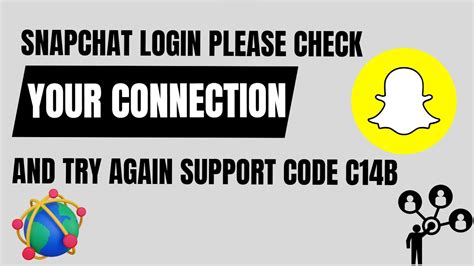 SNAPCHAT LOGIN PLEASE CHECK

YOUR CONNECTION

AND TRY AGAIN SUPPORT CODE C14B